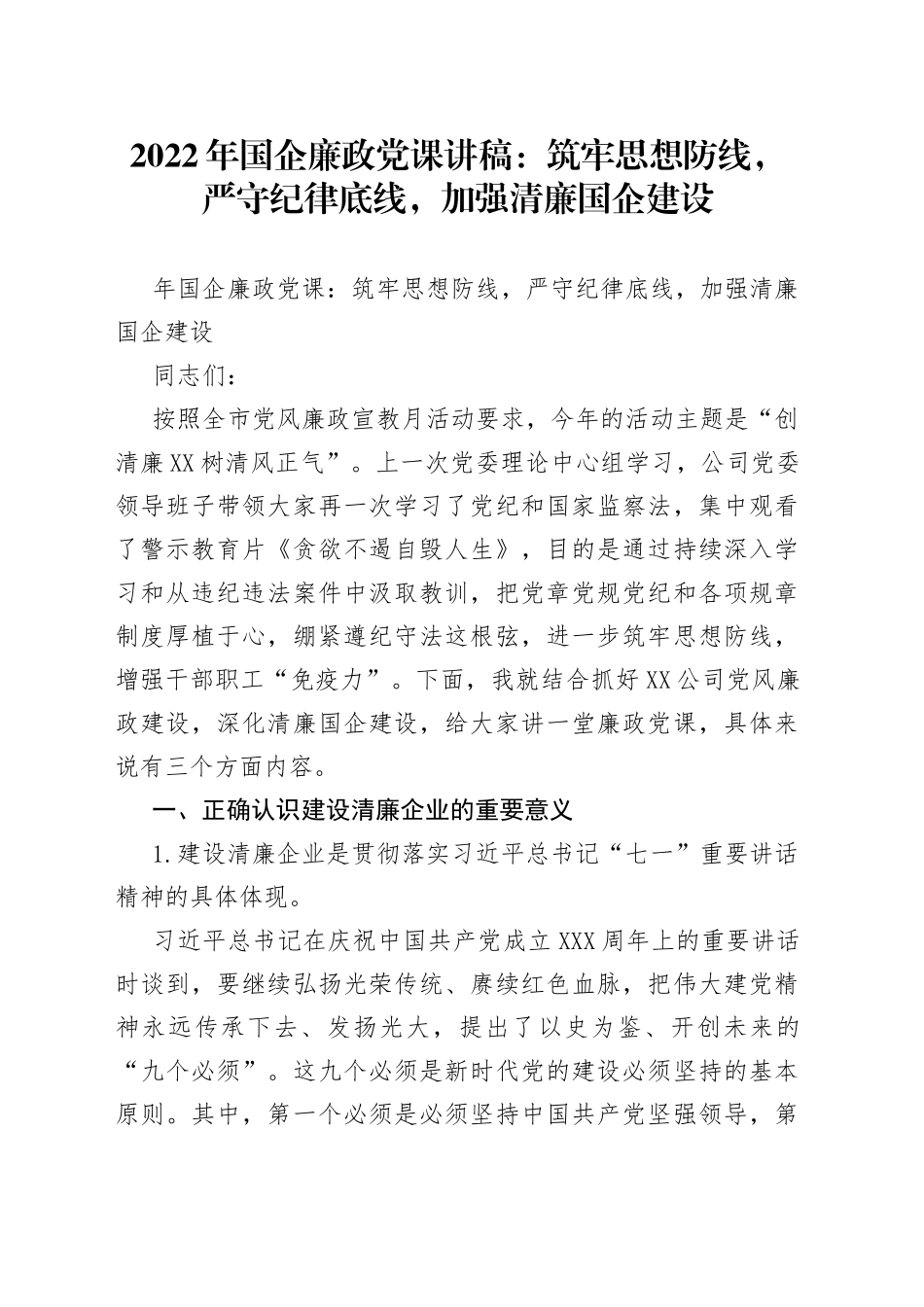 2022年国企廉政党课讲稿：筑牢思想防线，严守纪律底线，加强清廉国企建设

年国企廉政党课：筑牢思想防线，严守纪律底线，加强清廉国企建设

同志们：

按照全市党风廉政宣教月活动要求，今年的活动主题是“创清廉XX树清风正气”。上一次党委理论中心组学习，公司党委领导班子带领大家再一次学习了党纪和国家监察法，集中观看了警示教育片《贪欲不遏自毁人生》，目的是通过持续深入学习和从违纪违法案件中汲取教训，把党章党规党纪和各项规章制度厚植于心，绷紧遵纪守法这根弦，进一步筑牢思想防线，增强干部职工“免疫力”。下面，我就结合抓好XX公司党风廉政建设，深化清廉国企建设，给大家讲一堂廉政党课，具体来说有三个方面内容。

一、正确认识建设清廉企业的重要意义

1.建设清廉企业是贯彻落实习近平总书记“七一”重要讲话精神的具体体现。

习近平总书记在庆祝中国共产党成立XXX周年上的重要讲话时谈到，要继续弘扬光荣传统、赓续红色血脉，把伟大建党精神永远传承下去、发扬光大，提出了以史为鉴、开创未来的“九个必须”。这九个必须是新时代党的建设必须坚持的基本原则。其中，第一个必须是必须坚持中国共产党坚强领导，第